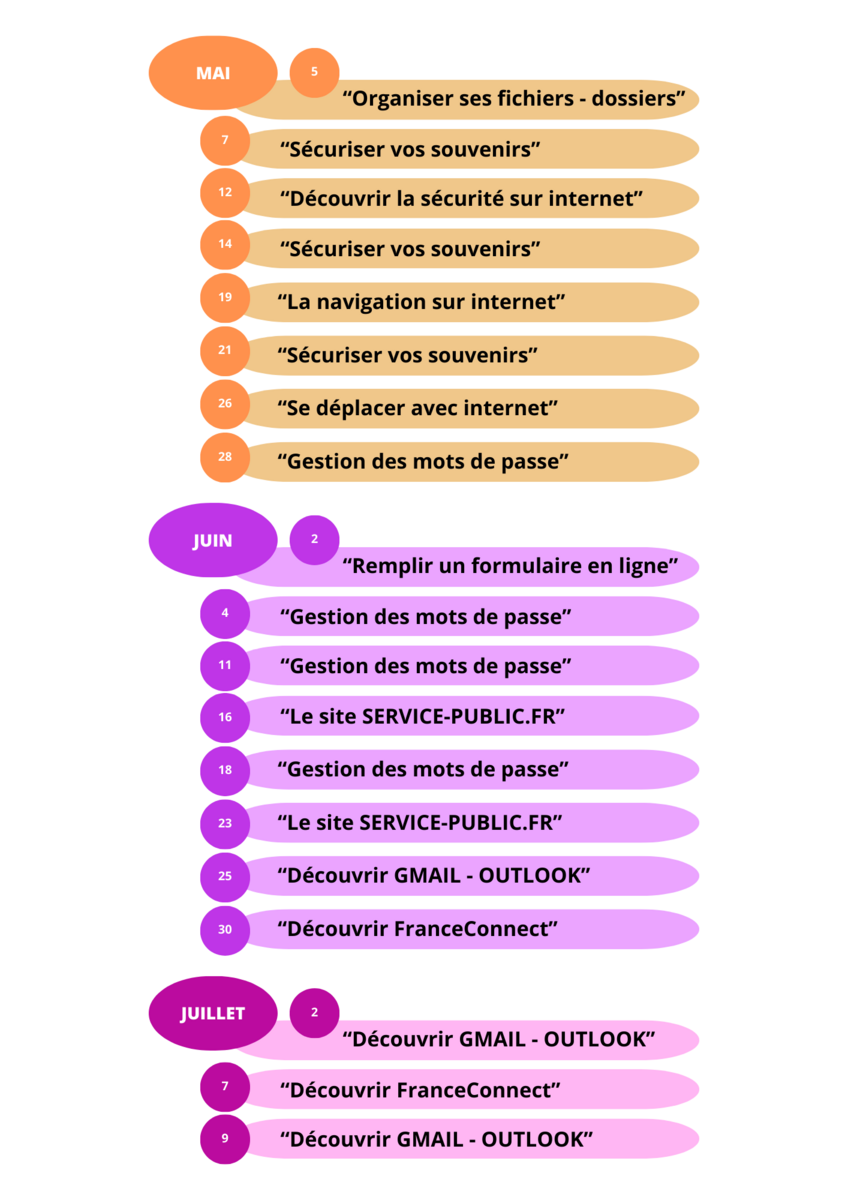 MAI

5
"Organiser ses fichiers - dossiers"

7
"Sécuriser vos souvenirs"

12
"Découvrir la sécurité sur internet"

14
"Sécuriser vos souvenirs"

19
"La navigation sur internet"

21
"Sécuriser vos souvenirs"

26
"Se déplacer avec internet"

28
"Gestion des mots de passe"

JUIN

2
"Remplir un formulaire en ligne"

4
"Gestion des mots de passe"

11
"Gestion des mots de passe"

16
"Le site SERVICE-PUBLIC.FR"

18
"Gestion des mots de passe"

23
"Le site SERVICE-PUBLIC.FR"

25
"Découvrir GMAIL - OUTLOOK"

30
"Découvrir FranceConnect"

JUILLET

2
"Découvrir GMAIL - OUTLOOK"

7
"Découvrir FranceConnect"

9
"Découvrir GMAIL - OUTLOOK"